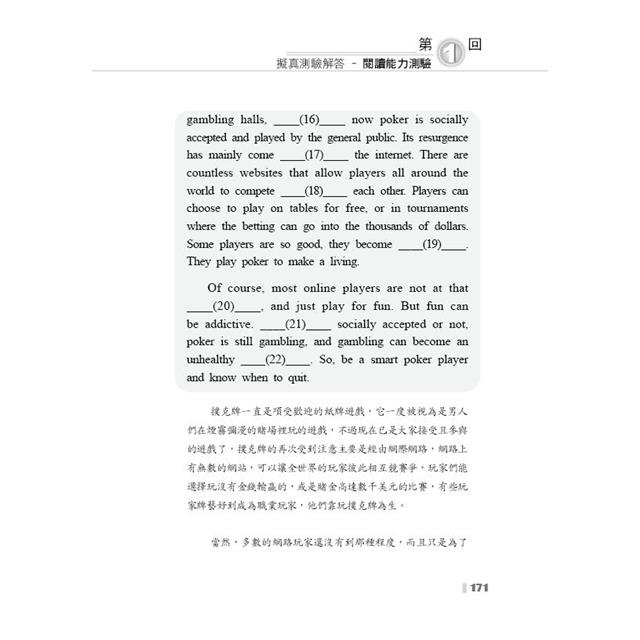 第 1 回
擬真測驗解答 - 閱讀能力測驗

gambling halls, ____(16)____ now poker is socially accepted and played by the general public. Its resurgence has mainly come ____(17)____ the internet. There are countless websites that allow players all around the world to compete ____(18)____ each other. Players can choose to play on tables for free, or in tournaments where the betting can go into the thousands of dollars. Some players are so good, they become ____(19)____. They play poker to make a living.

Of course, most online players are not at that ____(20)____, and just play for fun. But fun can be addictive. ____(21)____ socially accepted or not, poker is still gambling, and gambling can become an unhealthy ____(22)____. So, be a smart poker player and know when to quit.

撲克牌一直是項受歡迎的紙牌遊戲，它一度被視為是男人們在煙霧瀰漫的賭場裡玩的遊戲，不過現在已是大家接受且參與的遊戲了，撲克牌的再次受到注意主要是經由網際網路，網路上有無數的網站，可以讓全世界的玩家彼此相互競賽爭，玩家們能選擇玩沒有金錢輸贏的，或是賭金高達數千美元的比賽，有些玩家牌藝好到成為職業玩家，他們靠玩撲克牌為生。

當然，多數的網路玩家還沒有到那種程度，而且只是為了

171